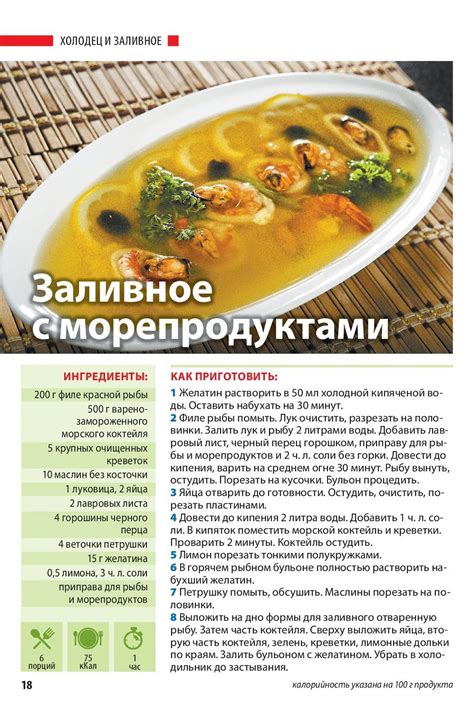 ХОЛОДЕЦ И ЗАЛИВНОЕ

Заливное с морепродуктами

ИНГРЕДИЕНТЫ:

200 г филе красной рыбы

500 г варено-замороженного морского коктейля

5 крупных очищенных креветок

10 маслин без косточки

1 луковица, 2 яйца

2 лавровых листа

4 горошины черного перца

4 веточки петрушки

15 г желатина

0,5 лимона, 3 ч. л. соли

приправа для рыбы и морепродуктов

6 порций

75 кКал

1 час

КАК ПРИГОТОВИТЬ:

1 Желатин растворить в 50 мл холодной кипяченой воды. Оставить набухать на 30 минут.

2 Филе рыбы помыть. Лук очистить, разрезать на половинки. Залить лук и рыбу 2 литрами воды. Добавить лавровый лист, черный перец горошком, приправу для рыбы и морепродуктов и 2 ч. л. соли без горки. Довести до кипения, варить на среднем огне 30 минут. Рыбу вынуть, остудить. Порезать на кусочки. Бульон процедить.

3 Яйца отварить до готовности. Остудить, очистить, порезать пластинами.

4 Довести до кипения 2 литра воды. Добавить 1 ч. л. соли. В кипяток поместить морской коктейль и креветки. Проварить 2 минуты. Коктейль остудить.

5 Лимон порезать тонкими полукружками.

6 В горячем рыбном бульоне полностью растворить набухший желатин.

7 Петрушку помыть, обсушить. Маслины порезать на половинки.

8 Выложить на дно формы для заливного отваренную рыбу. Затем часть коктейля. Сверху выложить яйца, вторую часть коктейля, зелень, креветки, лимонные дольки по краям. Залить бульоном с желатином. Убрать в холодильник до застывания.

18

калорийность указана на 100 г продукта